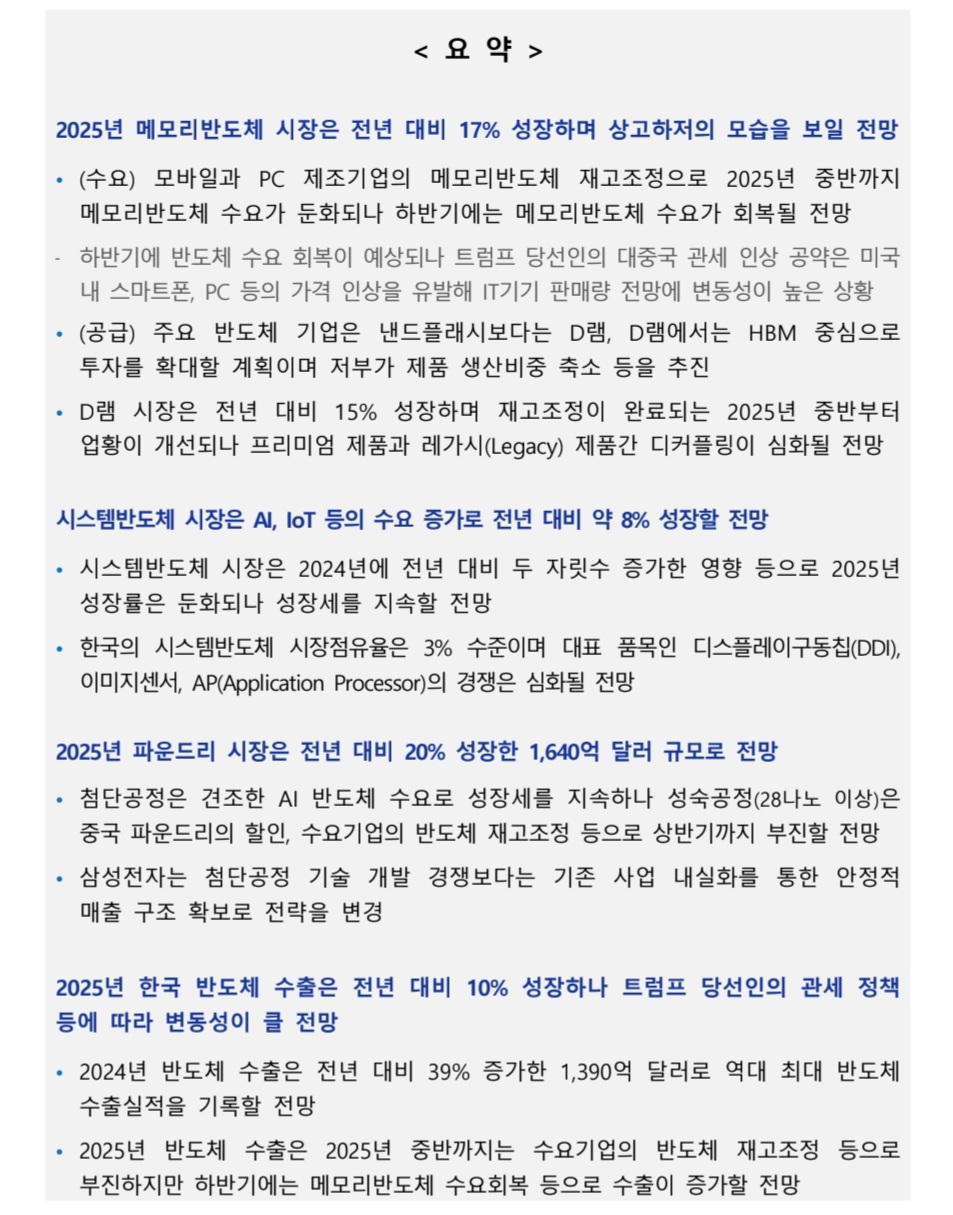 < 요 약 >

2025년 메모리반도체 시장은 전년 대비 17% 성장하며 상고하저의 모습을 보일 전망

• (수요) 모바일과 PC 제조기업의 메모리반도체 재고조정으로 2025년 중반까지 메모리반도체 수요가 둔화되나 하반기에는 메모리반도체 수요가 회복될 전망

- 하반기에 반도체 수요 회복이 예상되나 트럼프 당선인의 대중국 관세 인상 공약은 미국 내 스마트폰, PC 등의 가격 인상을 유발해 IT기기 판매량 전망에 변동성이 높은 상황

• (공급) 주요 반도체 기업은 낸드플래시보다는 D램, D램에서는 HBM 중심으로 투자를 확대할 계획이며 저부가 제품 생산비중 축소 등을 추진

• D램 시장은 전년 대비 15% 성장하며 재고조정이 완료되는 2025년 중반부터 업황이 개선되나 프리미엄 제품과 레가시(Legacy) 제품간 디커플링이 심화될 전망

시스템반도체 시장은 AI, IoT 등의 수요 증가로 전년 대비 약 8% 성장할 전망

• 시스템반도체 시장은 2024년에 전년 대비 두 자릿수 증가한 영향 등으로 2025년 성장률은 둔화되나 성장세를 지속할 전망

• 한국의 시스템반도체 시장점유율은 3% 수준이며 대표 품목인 디스플레이구동칩(DDI), 이미지센서, AP(Application Processor)의 경쟁은 심화될 전망

2025년 파운드리 시장은 전년 대비 20% 성장한 1,640억 달러 규모로 전망

• 첨단공정은 견조한 AI 반도체 수요로 성장세를 지속하나 성숙공정(28나노 이상)은 중국 파운드리의 할인, 수요기업의 반도체 재고조정 등으로 상반기까지 부진할 전망

• 삼성전자는 첨단공정 기술 개발 경쟁보다는 기존 사업 내실화를 통한 안정적 매출 구조 확보로 전략을 변경

2025년 한국 반도체 수출은 전년 대비 10% 성장하나 트럼프 당선인의 관세 정책 등에 따라 변동성이 클 전망

• 2024년 반도체 수출은 전년 대비 39% 증가한 1,390억 달러로 역대 최대 반도체 수출실적을 기록할 전망

• 2025년 반도체 수출은 2025년 중반까지는 수요기업의 반도체 재고조정 등으로 부진하지만 하반기에는 메모리반도체 수요회복 등으로 수출이 증가할 전망